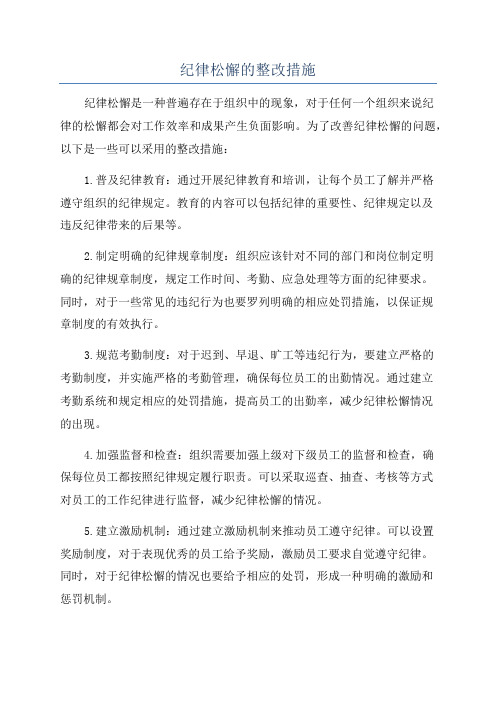 纪律松懈的整改措施

纪律松懈是一种普遍存在于组织中的现象，对于任何一个组织来说纪律的松懈都会对工作效率和成果产生负面影响。为了改善纪律松懈的问题，以下是一些可以采用的整改措施：

1.普及纪律教育：通过开展纪律教育和培训，让每个员工了解并严格遵守组织的纪律规定。教育的内容可以包括纪律的重要性、纪律规定以及违反纪律带来的后果等。

2.制定明确的纪律规章制度：组织应该针对不同的部门和岗位制定明确的纪律规章制度，规定工作时间、考勤、应急处理等方面的纪律要求。同时，对于一些常见的违纪行为也要罗列明确的相应处罚措施，以保证规章制度的有效执行。

3.规范考勤制度：对于迟到、早退、旷工等违纪行为，要建立严格的考勤制度，并实施严格的考勤管理，确保每位员工的出勤情况。通过建立考勤系统和规定相应的处罚措施，提高员工的出勤率，减少纪律松懈情况的出现。

4.加强监督和检查：组织需要加强上级对下级员工的监督和检查，确保每位员工都按照纪律规定履行职责。可以采取巡查、抽查、考核等方式对员工的工作纪律进行监督，减少纪律松懈的情况。

5.建立激励机制：通过建立激励机制来推动员工遵守纪律。可以设置奖励制度，对于表现优秀的员工给予奖励，激励员工要求自觉遵守纪律。同时，对于纪律松懈的情况也要给予相应的处罚，形成一种明确的激励和惩罚机制。